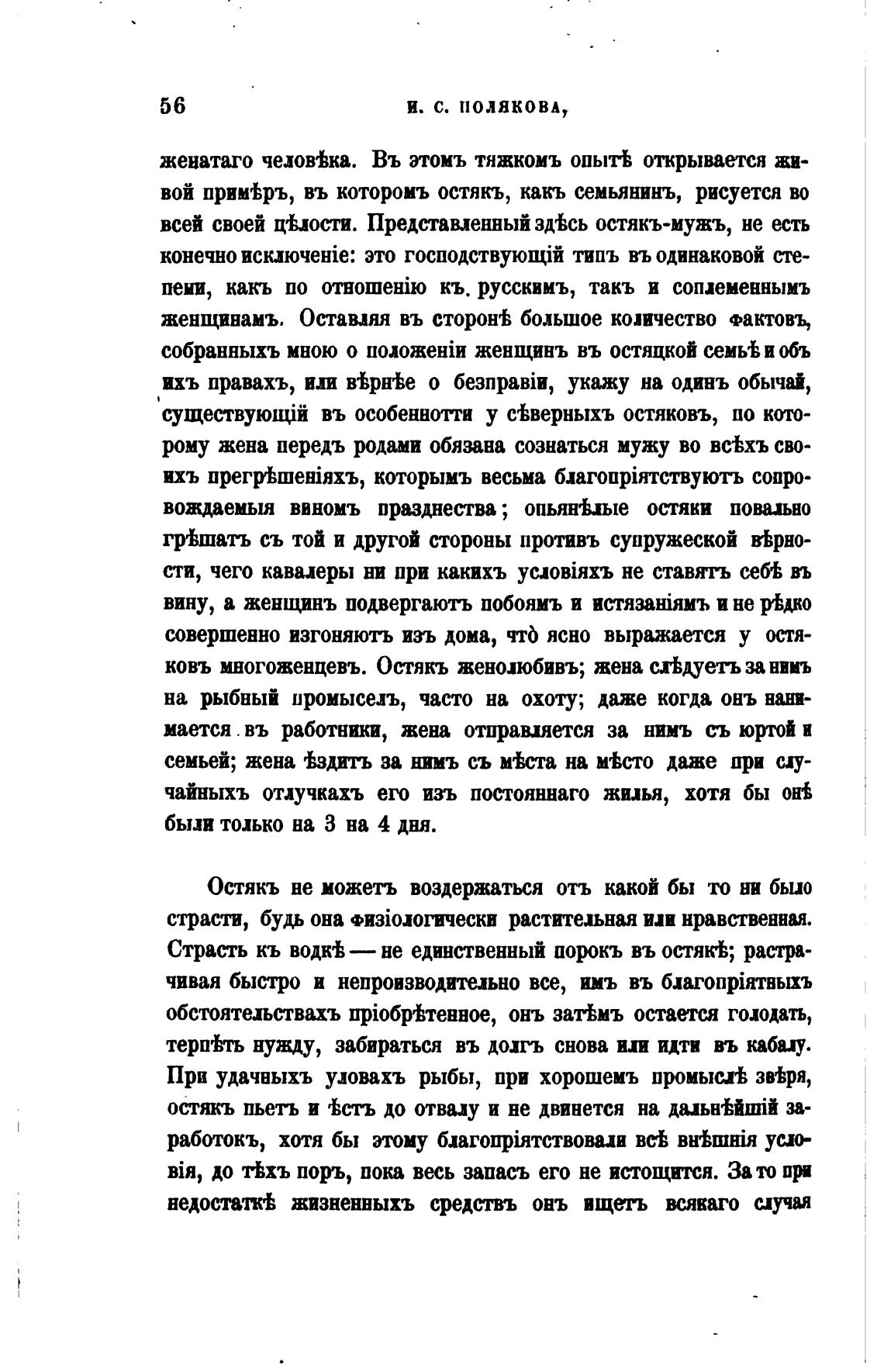 56 И. С. ПОЛЯКОВА,

женатаго человѣка. Въ этомъ тяжкомъ опытѣ открывается живой примѣръ, въ которомъ остякъ, какъ семьянинъ, рисуется во всей своей цѣлости. Представленный здѣсь остякъ-мужъ, не есть конечно исключеніе: это господствующій типъ въ одинаковой степени, какъ по отношенію къ русскимъ, такъ и соплеменнымъ женщинамъ. Оставляя въ сторонѣ большое количество фактовъ, собранныхъ мною о положеніи женщинъ въ остяцкой семьѣ и объ ихъ правахъ, или вѣрнѣе о безправіи, укажу на одинъ обычай, существующій въ особеннотти у сѣверныхъ остяковъ, по которому жена передъ родами обязана сознаться мужу во всѣхъ своихъ прегрѣшеніяхъ, которымъ весьма благопріятствуютъ сопровождаемыя виномъ празднества; опьянѣлые остяки повально грѣшатъ съ той и другой стороны противъ супружеской вѣрности, чего кавалеры ни при какихъ условіяхъ не ставятъ себѣ въ вину, а женщинъ подвергаютъ побоямъ и истязаніямъ и не рѣдко совершенно изгоняютъ изъ дома, что̀ ясно выражается у остяковъ многоженцевъ. Остякъ женолюбивъ; жена слѣдуетъ за нимъ на рыбный промыселъ, часто на охоту; даже когда онъ нанимается въ работники, жена отправляется за нимъ съ юртой и семьей; жена ѣздитъ за нимъ съ мѣста на мѣсто даже при случайныхъ отлучкахъ его изъ постояннаго жилья, хотя бы онѣ были только на 3 на 4 дня.

Остякъ не можетъ воздержаться отъ какой бы то ни было страсти, будь она физіологически растительная или нравственная. Страсть къ водкѣ — не единственный порокъ въ остякѣ; растрачивая быстро и непроизводительно все, имъ въ благопріятныхъ обстоятельствахъ пріобрѣтенное, онъ затѣмъ остается голодать, терпѣть нужду, забираться въ долгъ снова или идти въ кабалу. При удачныхъ уловахъ рыбы, при хорошемъ промыслѣ звѣря, остякъ пьетъ и ѣстъ до отвалу и не двинется на дальнѣйшій заработокъ, хотя бы этому благопріятствовали всѣ внѣшнія условія, до тѣхъ поръ, пока весь запасъ его не истощится. За то при недостаткѣ жизненныхъ средствъ онъ ищетъ всякаго случая